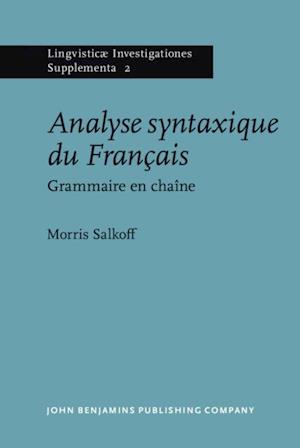 Lingvisticæ Investigationes
Supplementa 2

Analyse syntaxique du Français

Grammaire en chaîne

Morris Salkoff

JOHN BENJAMINS PUBLISHING COMPANY